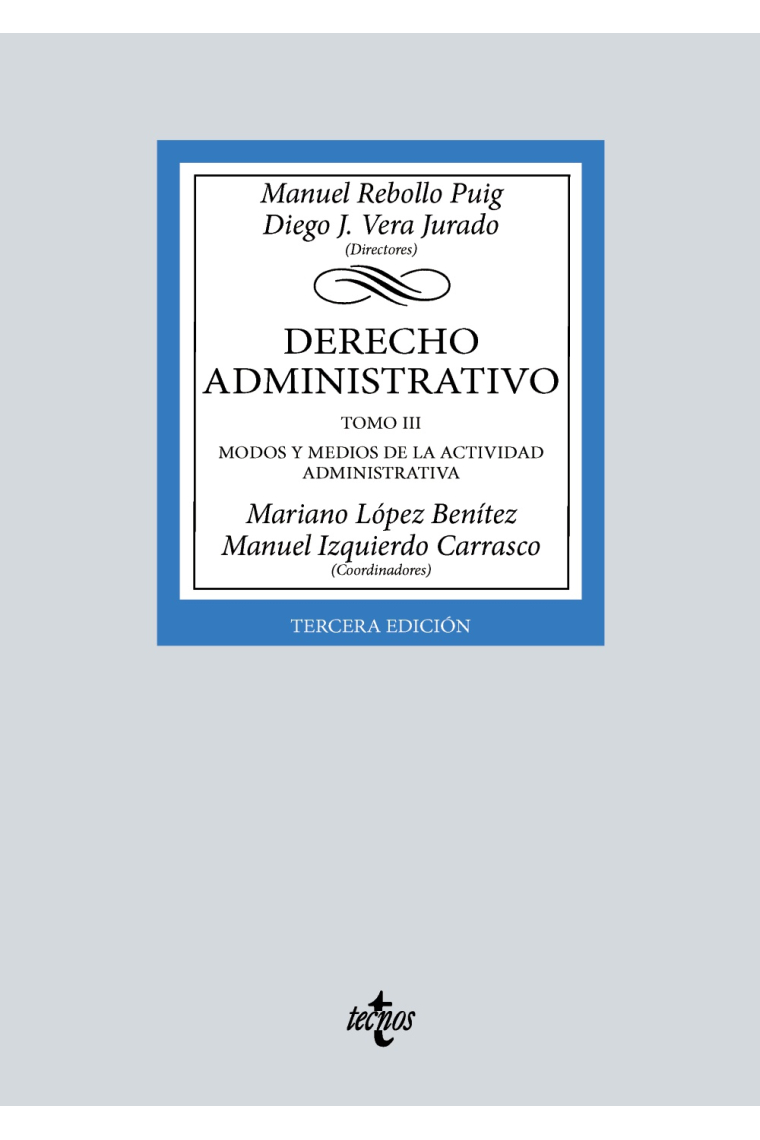 Manuel Rebollo Puig
Diego J. Vera Jurado
(Directores)

DERECHO ADMINISTRATIVO

TOMO III

MODOS Y MEDIOS DE LA ACTIVIDAD ADMINISTRATIVA

Mariano López Benítez
Manuel Izquierdo Carrasco
(Coordinadores)

TERCERA EDICIÓN

tecnos